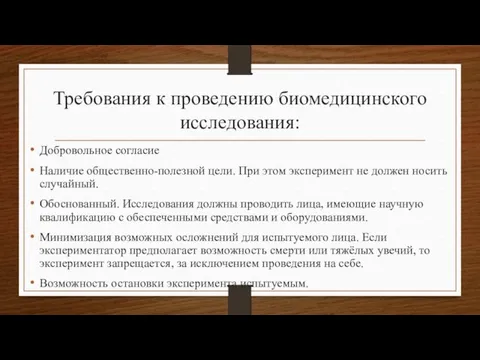 Требования к проведению биомедицинского исследования:

• Добровольное согласие

• Наличие общественно-полезной цели. При этом эксперимент не должен носить случайный.

• Обоснованный. Исследования должны проводить лица, имеющие научную квалификацию с обеспеченными средствами и оборудованиями.

• Минимизация возможных осложнений для испытуемого лица. Если экспериментатор предполагает возможность смерти или тяжёлых увечий, то эксперимент запрещается, за исключением проведения на себе.

• Возможность остановки эксперимента испытуемым.